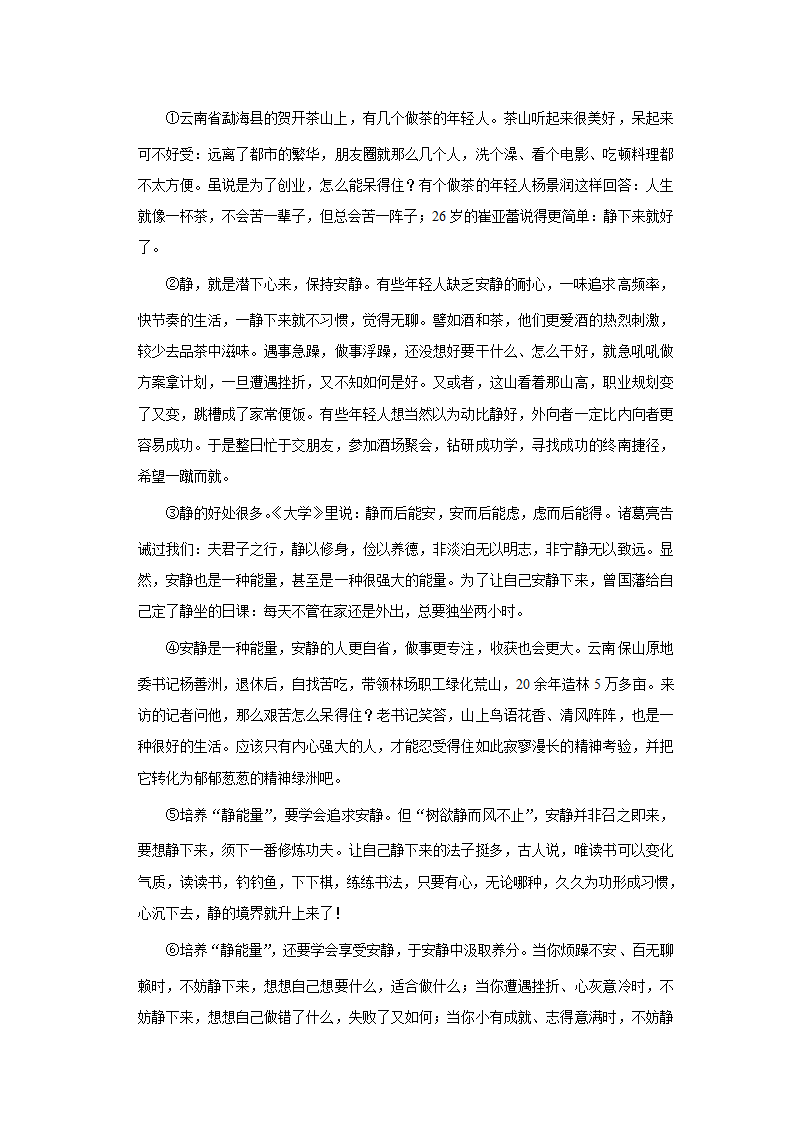 ①云南省勐海县的贺开茶山上，有几个做茶的年轻人。茶山听起来很美好，呆起来可不好受：远离了都市的繁华，朋友圈就那么几个人，洗个澡、看个电影、吃顿料理都不太方便。虽说是为了创业，怎么能呆得住？有个做茶的年轻人杨景润这样回答：人生就像一杯茶，不会苦一辈子，但总会苦一阵子；26岁的崔亚蕾说得更简单：静下来就好了。

②静，就是潜下心来，保持安静。有些年轻人缺乏安静的耐心，一味追求高频率，快节奏的生活，一静下来就不习惯，觉得无聊。譬如酒和茶，他们更爱酒的热烈刺激，较少去品茶中滋味。遇事急躁，做事浮躁，还没想好要干什么、怎么干好，就急吼吼做方案拿计划，一旦遭遇挫折，又不知如何是好。又或者，这山看着那山高，职业规划变了又变，跳槽成了家常便饭。有些年轻人想当然以为动比静好，外向者一定比内向者更容易成功。于是整日忙于交朋友，参加酒场聚会，钻研成功学，寻找成功的终南捷径，希望一蹴而就。

③静的好处很多。《大学》里说：静而后能安，安而后能虑，虑而后能得。诸葛亮告诫过我们：夫君子之行，静以修身，俭以养德，非淡泊无以明志，非宁静无以致远。显然，安静也是一种能量，甚至是一种很强大的能量。为了让自己安静下来，曾国藩给自己定了静坐的日课：每天不管在家还是外出，总要独坐两小时。

④安静是一种能量，安静的人更自省，做事更专注，收获也会更大。云南保山原地委书记杨善洲，退休后，自找苦吃，带领林场职工绿化荒山，20余年造林5万多亩。来访的记者问他，那么艰苦怎么呆得住？老书记笑答，山上鸟语花香、清风阵阵，也是一种很好的生活。应该只有内心强大的人，才能忍受得住如此寂寥漫长的精神考验，并把它转化为郁郁葱葱的精神绿洲吧。

⑤培养“静能量”，要学会追求安静。但“树欲静而风不止”，安静并非召之即来，要想静下来，须下一番修炼功夫。让自己静下来的法子挺多，古人说，唯读书可以变化气质，读读书，钓钓鱼，下下棋，练练书法，只要有心，无论哪种，久久为功形成习惯，心沉下去，静的境界就升上来了！

⑥培养“静能量”，还要学会享受安静，于安静中汲取养分。当你烦躁不安、百无聊赖时，不妨静下来，想想自己想要什么，适合做什么；当你遭遇挫折、心灰意冷时，不妨静下来，想想自己做错了什么，失败了又如何；当你小有成就、志得意满时，不妨静